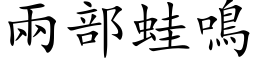 兩部蛙鳴